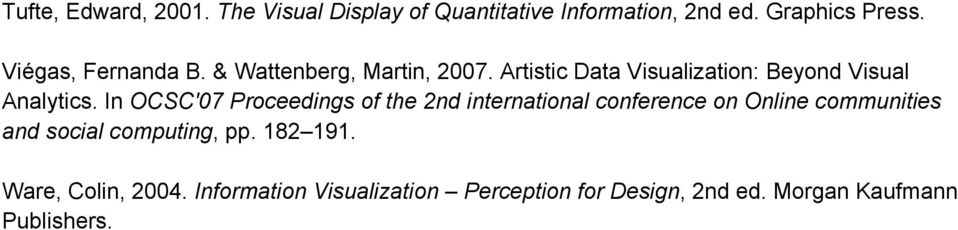 Tufte, Edward, 2001. The Visual Display of Quantitative Information, 2nd ed. Graphics Press.

Viégas, Fernanda B. & Wattenberg, Martin, 2007. Artistic Data Visualization: Beyond Visual Analytics. In OCSC'07 Proceedings of the 2nd international conference on Online communities and social computing, pp. 182–191.

Ware, Colin, 2004. Information Visualization – Perception for Design, 2nd ed. Morgan Kaufmann Publishers.